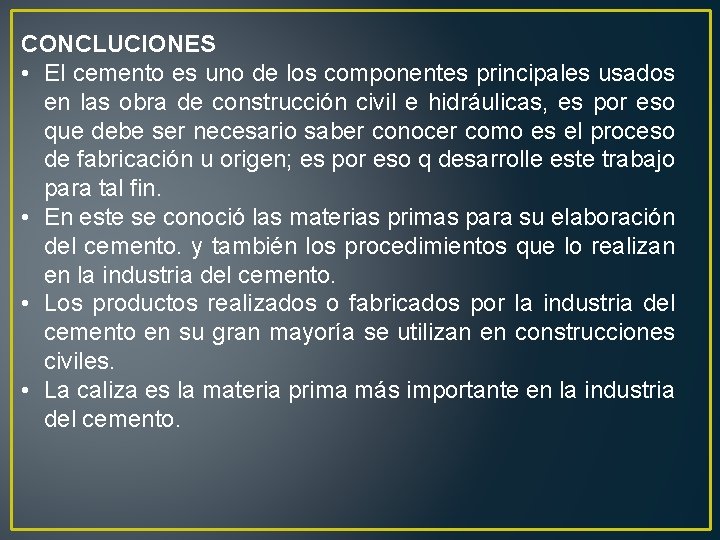 CONCLUCIONES

• El cemento es uno de los componentes principales usados en las obra de construcción civil e hidráulicas, es por eso que debe ser necesario saber conocer como es el proceso de fabricación u origen; es por eso q desarrolle este trabajo para tal fin.
• En este se conoció las materias primas para su elaboración del cemento. y también los procedimientos que lo realizan en la industria del cemento.
• Los productos realizados o fabricados por la industria del cemento en su gran mayoría se utilizan en construcciones civiles.
• La caliza es la materia prima más importante en la industria del cemento.